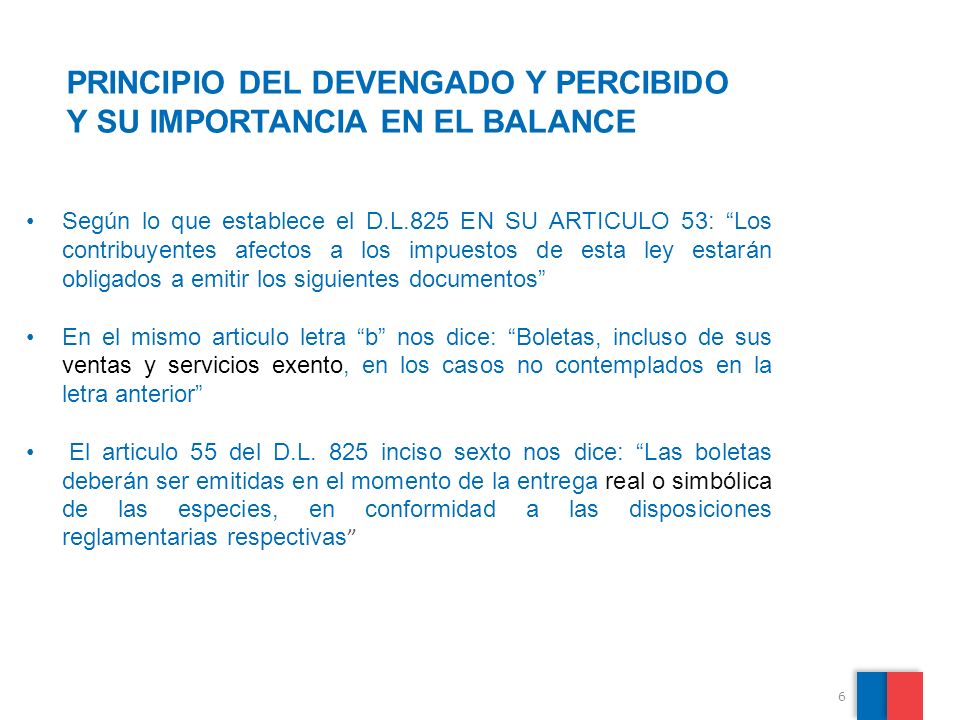 PRINCIPIO DEL DEVENGADO Y PERCIBIDO Y SU IMPORTANCIA EN EL BALANCE

• Según lo que establece el D.L.825 EN SU ARTICULO 53: “Los contribuyentes afectos a los impuestos de esta ley estarán obligados a emitir los siguientes documentos”

• En el mismo articulo letra “b” nos dice: “Boletas, incluso de sus ventas y servicios exento, en los casos no contemplados en la letra anterior”

• El articulo 55 del D.L. 825 inciso sexto nos dice: “Las boletas deberán ser emitidas en el momento de la entrega real o simbólica de las especies, en conformidad a las disposiciones reglamentarias respectivas”

6